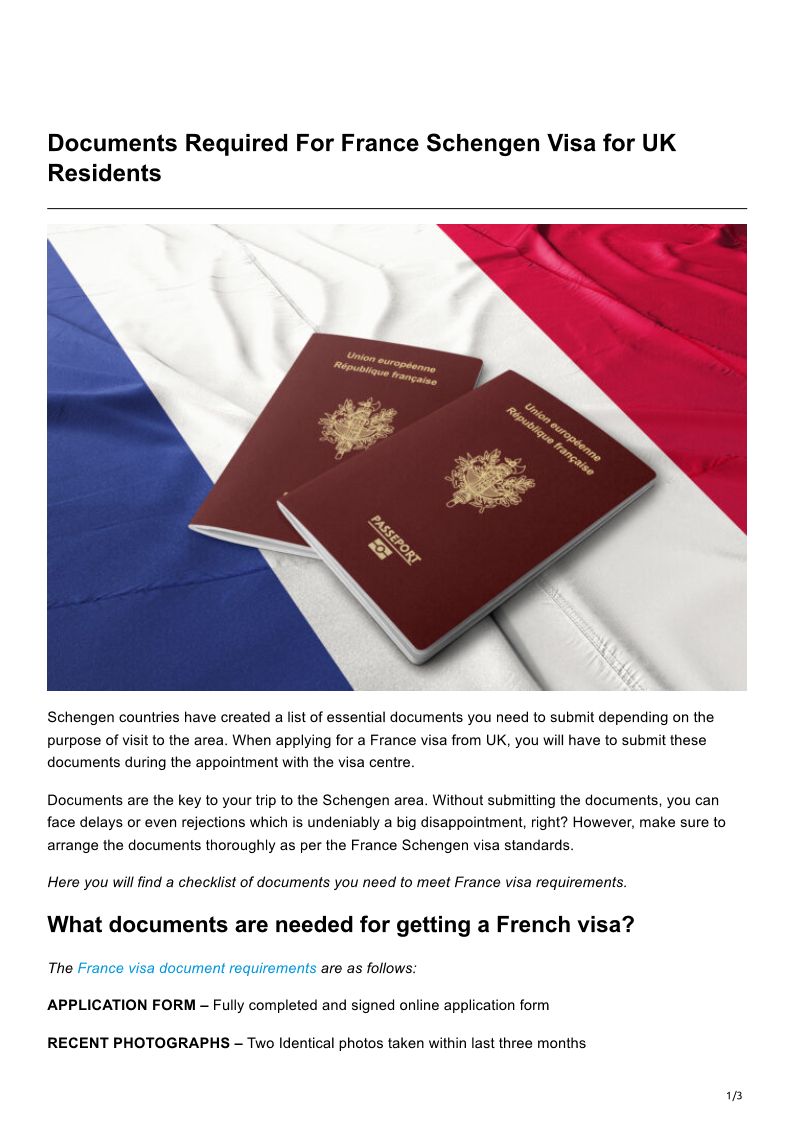 Documents Required For France Schengen Visa for UK Residents

Union européenne
République française

Union européenne
République française
PASSEPORT

Schengen countries have created a list of essential documents you need to submit depending on the purpose of visit to the area. When applying for a France visa from UK, you will have to submit these documents during the appointment with the visa centre.

Documents are the key to your trip to the Schengen area. Without submitting the documents, you can face delays or even rejections which is undeniably a big disappointment, right? However, make sure to arrange the documents thoroughly as per the France Schengen visa standards.

Here you will find a checklist of documents you need to meet France visa requirements.

What documents are needed for getting a French visa?

The France visa document requirements are as follows:

APPLICATION FORM – Fully completed and signed online application form

RECENT PHOTOGRAPHS – Two Identical photos taken within last three months

1/3